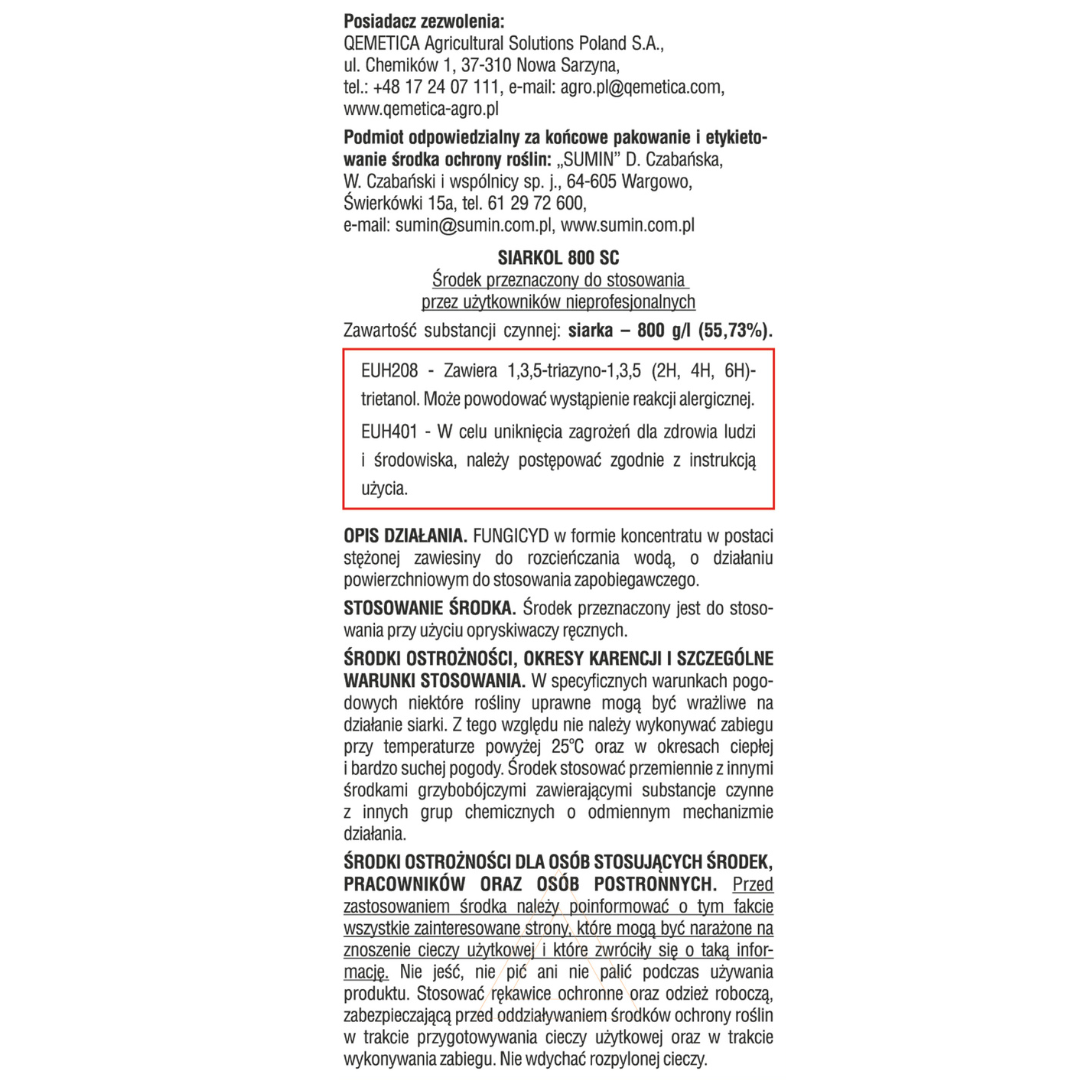 **Posiadacz zezwolenia:**
QEMETICA Agricultural Solutions Poland S.A., ul. Chemików 1, 37-310 Nowa Sarzyna, tel.: +48 17 24 07 111, e-mail: agro.pl@qemetica.com, www.qemetica-agro.pl

**Podmiot odpowiedzialny za końcowe pakowanie i etykietowanie środka ochrony roślin:** „SUMIN" D. Czabańska, W. Czabański i wspólnicy sp. j., 64-605 Wargowo, Świerkówki 15a, tel. 61 29 72 600, e-mail: sumin@sumin.com.pl, www.sumin.com.pl

**SIARKOL 800 SC**
Środek przeznaczony do stosowania
przez użytkowników nieprofesjonalnych

Zawartość substancji czynnej: **siarka – 800 g/l (55,73%).**

EUH208 - Zawiera 1,3,5-triazyno-1,3,5 (2H, 4H, 6H)-trietanol. Może powodować wystąpienie reakcji alergicznej.

EUH401 - W celu uniknięcia zagrożeń dla zdrowia ludzi i środowiska, należy postępować zgodnie z instrukcją użycia.

**OPIS DZIAŁANIA.** FUNGICYD w formie koncentratu w postaci stężonej zawiesiny do rozcieńczania wodą, o działaniu powierzchniowym do stosowania zapobiegawczego.

**STOSOWANIE ŚRODKA.** Środek przeznaczony jest do stosowania przy użyciu opryskiwaczy ręcznych.

**ŚRODKI OSTROŻNOŚCI, OKRESY KARENCJI I SZCZEGÓLNE WARUNKI STOSOWANIA.** W specyficznych warunkach pogodowych niektóre rośliny uprawne mogą być wrażliwe na działanie siarki. Z tego względu nie należy wykonywać zabiegu przy temperaturze powyżej 25°C oraz w okresach ciepłej i bardzo suchej pogody. Środek stosować przemiennie z innymi środkami grzybobójczymi zawierającymi substancje czynne z innych grup chemicznych o odmiennym mechanizmie działania.

**ŚRODKI OSTROŻNOŚCI DLA OSÓB STOSUJĄCYCH ŚRODEK, PRACOWNIKÓW ORAZ OSÓB POSTRONNYCH.** Przed zastosowaniem środka należy poinformować o tym fakcie wszystkie zainteresowane strony, które mogą być narażone na znoszenie cieczy użytkowej i które zwróciły się o taką informację. Nie jeść, nie pić ani nie palić podczas używania produktu. Stosować rękawice ochronne oraz odzież roboczą, zabezpieczającą przed oddziaływaniem środków ochrony roślin w trakcie przygotowywania cieczy użytkowej oraz w trakcie wykonywania zabiegu. Nie wdychać rozpylonej cieczy.